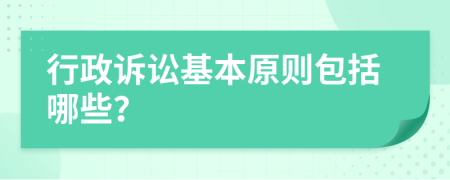 行政诉讼基本原则包括哪些?